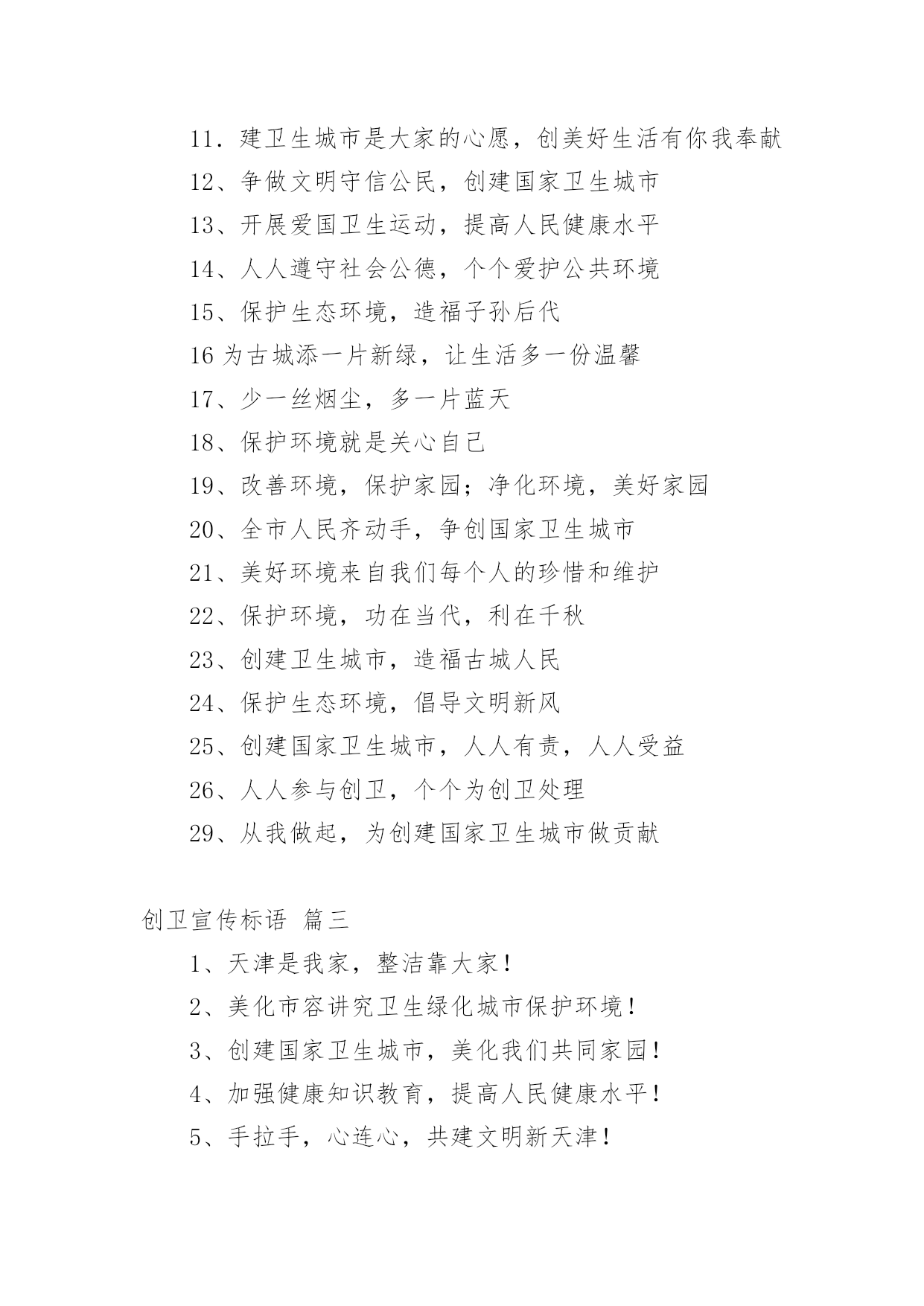 11．建卫生城市是大家的心愿，创美好生活有你我奉献

12、争做文明守信公民，创建国家卫生城市

13、开展爱国卫生运动，提高人民健康水平

14、人人遵守社会公德，个个爱护公共环境

15、保护生态环境，造福子孙后代

16 为古城添一片新绿，让生活多一份温馨

17、少一丝烟尘，多一片蓝天

18、保护环境就是关心自己

19、改善环境，保护家园；净化环境，美好家园

20、全市人民齐动手，争创国家卫生城市

21、美好环境来自我们每个人的珍惜和维护

22、保护环境，功在当代，利在千秋

23、创建卫生城市，造福古城人民

24、保护生态环境，倡导文明新风

25、创建国家卫生城市，人人有责，人人受益

26、人人参与创卫，个个为创卫处理

29、从我做起，为创建国家卫生城市做贡献

创卫宣传标语 篇三

1、天津是我家，整洁靠大家！

2、美化市容讲究卫生绿化城市保护环境！

3、创建国家卫生城市，美化我们共同家园！

4、加强健康知识教育，提高人民健康水平！

5、手拉手，心连心，共建文明新天津！